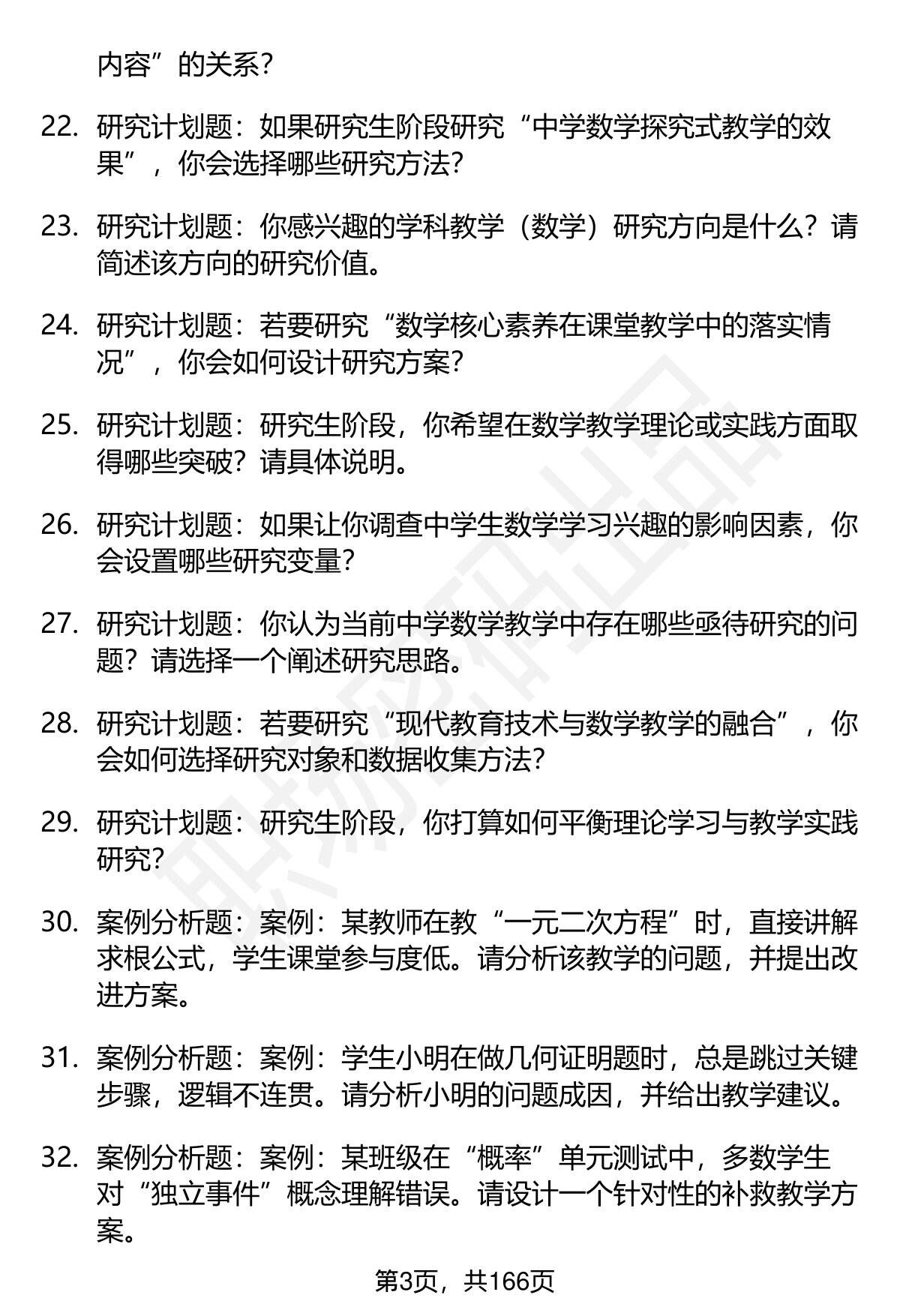 内容”的关系？

22. 研究计划题：如果研究生阶段研究“中学数学探究式教学的效果”，你会选择哪些研究方法？

23. 研究计划题：你感兴趣的学科教学（数学）研究方向是什么？请简述该方向的研究价值。

24. 研究计划题：若要研究“数学核心素养在课堂教学中的落实情况”，你会如何设计研究方案？

25. 研究计划题：研究生阶段，你希望在数学教学理论或实践方面取得哪些突破？请具体说明。

26. 研究计划题：如果让你调查中学生数学学习兴趣的影响因素，你会设置哪些研究变量？

27. 研究计划题：你认为当前中学数学教学中存在哪些亟待研究的问题？请选择一个阐述研究思路。

28. 研究计划题：若要研究“现代教育技术与数学教学的融合”，你会如何选择研究对象和数据收集方法？

29. 研究计划题：研究生阶段，你打算如何平衡理论学习与教学实践研究？

30. 案例分析题：案例：某教师在教“一元二次方程”时，直接讲解求根公式，学生课堂参与度低。请分析该教学的问题，并提出改进方案。

31. 案例分析题：案例：学生小明在做几何证明题时，总是跳过关键步骤，逻辑不连贯。请分析小明的问题成因，并给出教学建议。

32. 案例分析题：案例：某班级在“概率”单元测试中，多数学生对“独立事件”概念理解错误。请设计一个针对性的补救教学方案。

第3页，共166页